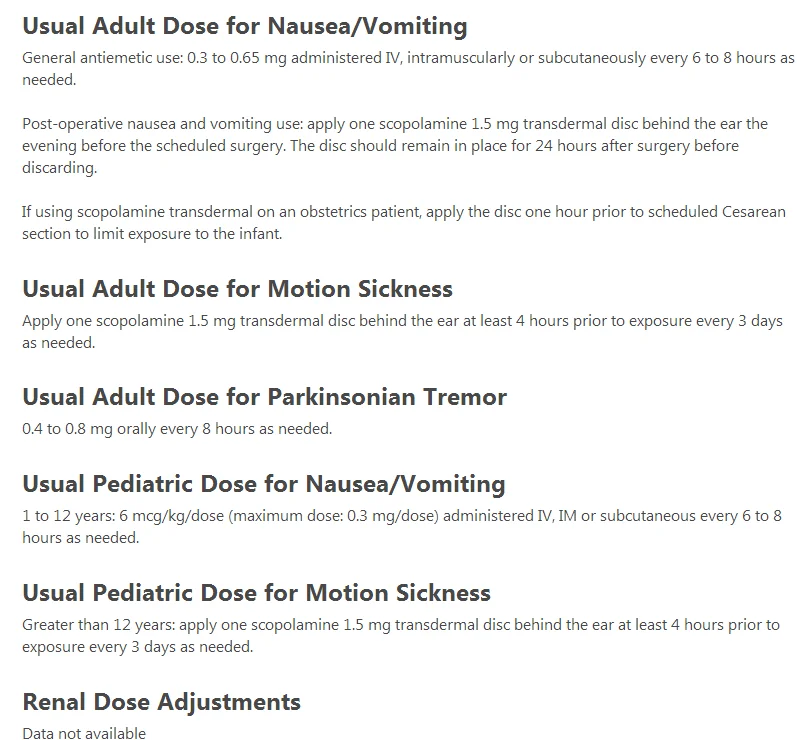 Usual Adult Dose for Nausea/Vomiting

General antiemetic use: 0.3 to 0.65 mg administered IV, intramuscularly or subcutaneously every 6 to 8 hours as needed.

Post-operative nausea and vomiting use: apply one scopolamine 1.5 mg transdermal disc behind the ear the evening before the scheduled surgery. The disc should remain in place for 24 hours after surgery before discarding.

If using scopolamine transdermal on an obstetrics patient, apply the disc one hour prior to scheduled Cesarean section to limit exposure to the infant.

Usual Adult Dose for Motion Sickness

Apply one scopolamine 1.5 mg transdermal disc behind the ear at least 4 hours prior to exposure every 3 days as needed.

Usual Adult Dose for Parkinsonian Tremor

0.4 to 0.8 mg orally every 8 hours as needed.

Usual Pediatric Dose for Nausea/Vomiting

1 to 12 years: 6 mcg/kg/dose (maximum dose: 0.3 mg/dose) administered IV, IM or subcutaneous every 6 to 8 hours as needed.

Usual Pediatric Dose for Motion Sickness

Greater than 12 years: apply one scopolamine 1.5 mg transdermal disc behind the ear at least 4 hours prior to exposure every 3 days as needed.

Renal Dose Adjustments

Data not available